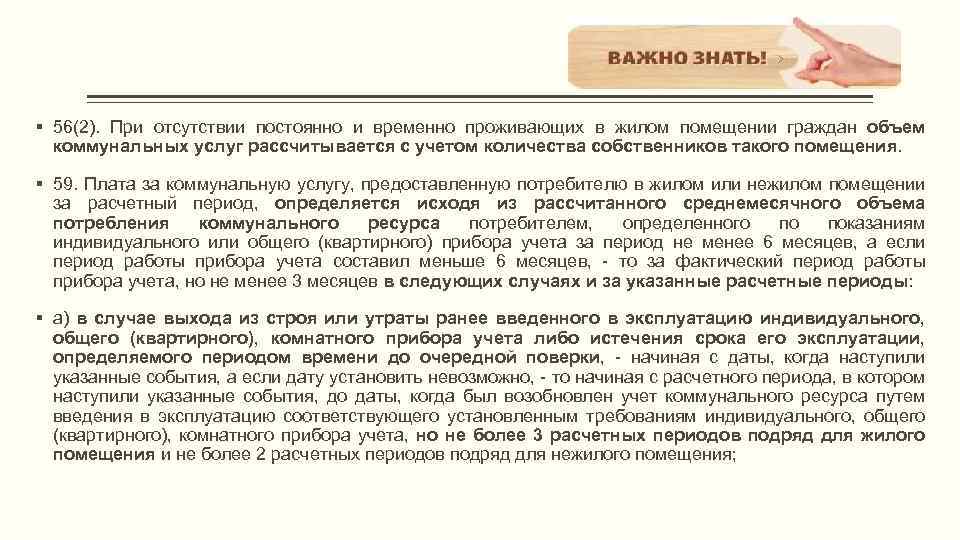 ВАЖНО ЗНАТЬ!

▪ 56(2). При отсутствии постоянно и временно проживающих в жилом помещении граждан объем коммунальных услуг рассчитывается с учетом количества собственников такого помещения.

▪ 59. Плата за коммунальную услугу, предоставленную потребителю в жилом или нежилом помещении за расчетный период, определяется исходя из рассчитанного среднемесячного объема потребления коммунального ресурса потребителем, определенного по показаниям индивидуального или общего (квартирного) прибора учета за период не менее 6 месяцев, а если период работы прибора учета составил меньше 6 месяцев, - то за фактический период работы прибора учета, но не менее 3 месяцев в следующих случаях и за указанные расчетные периоды:

▪ а) в случае выхода из строя или утраты ранее введенного в эксплуатацию индивидуального, общего (квартирного), комнатного прибора учета либо истечения срока его эксплуатации, определяемого периодом времени до очередной поверки, - начиная с даты, когда наступили указанные события, а если дату установить невозможно, - то начиная с расчетного периода, в котором наступили указанные события, до даты, когда был возобновлен учет коммунального ресурса путем введения в эксплуатацию соответствующего установленным требованиям индивидуального, общего (квартирного), комнатного прибора учета, но не более 3 расчетных периодов подряд для жилого помещения и не более 2 расчетных периодов подряд для нежилого помещения;